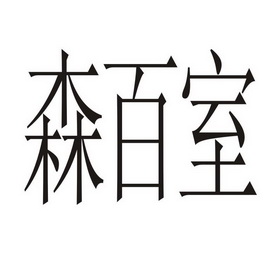 森百室